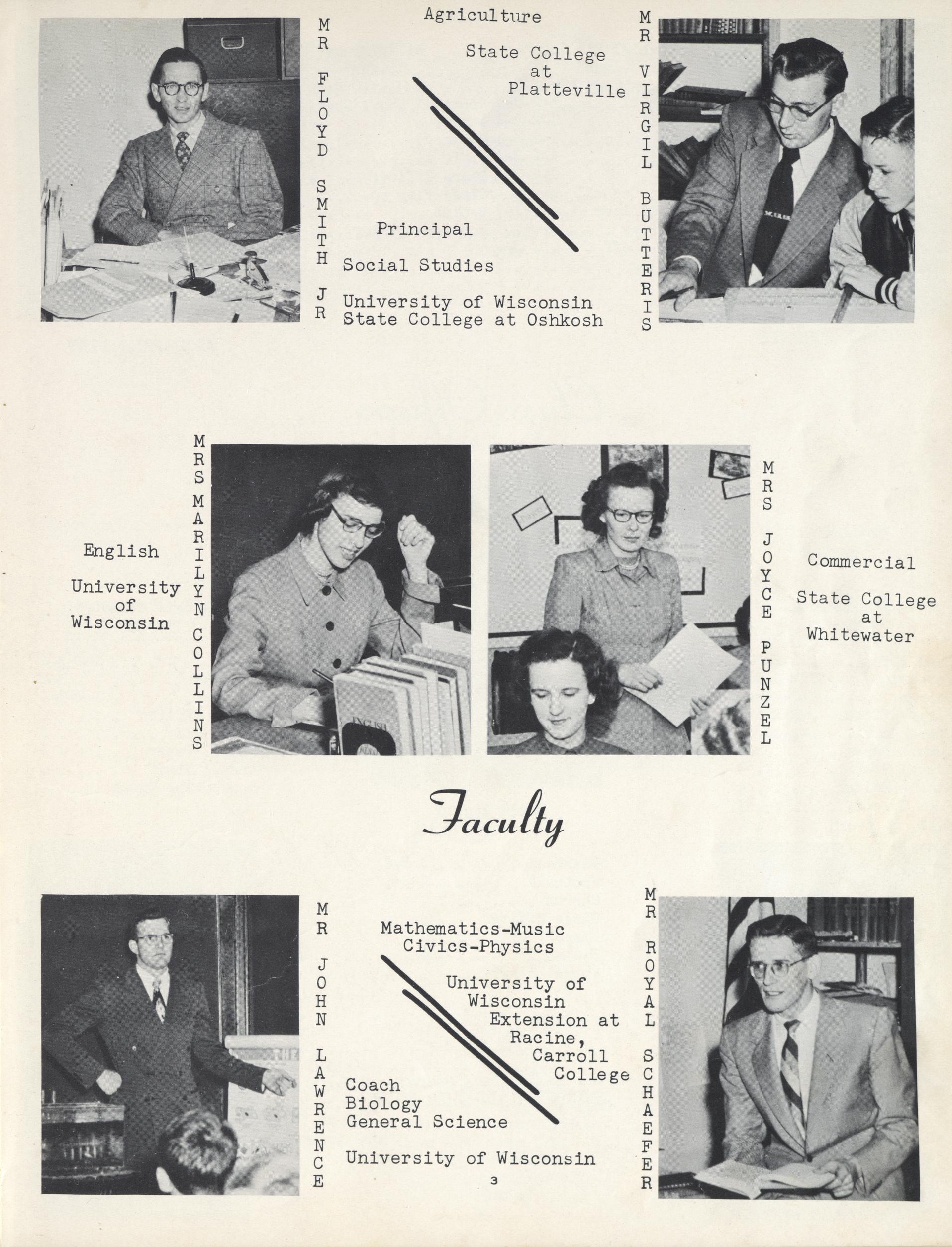 MR FLOYD SMITH JR

Principal

Social Studies

University of Wisconsin
State College at Oshkosh

Agriculture

State College at Platteville

MR VIRGIL BUTTERIS

English

University of Wisconsin

MRS MARILYN COLLINS

MRS JOYCE PUNZEL

Commercial

State College at Whitewater

Faculty

MR JOHN LAWRENCE

Coach
Biology
General Science

University of Wisconsin

Mathematics-Music
Civics-Physics

University of Wisconsin Extension at Racine, Carroll College

MR ROYAL SCHAEFER

3